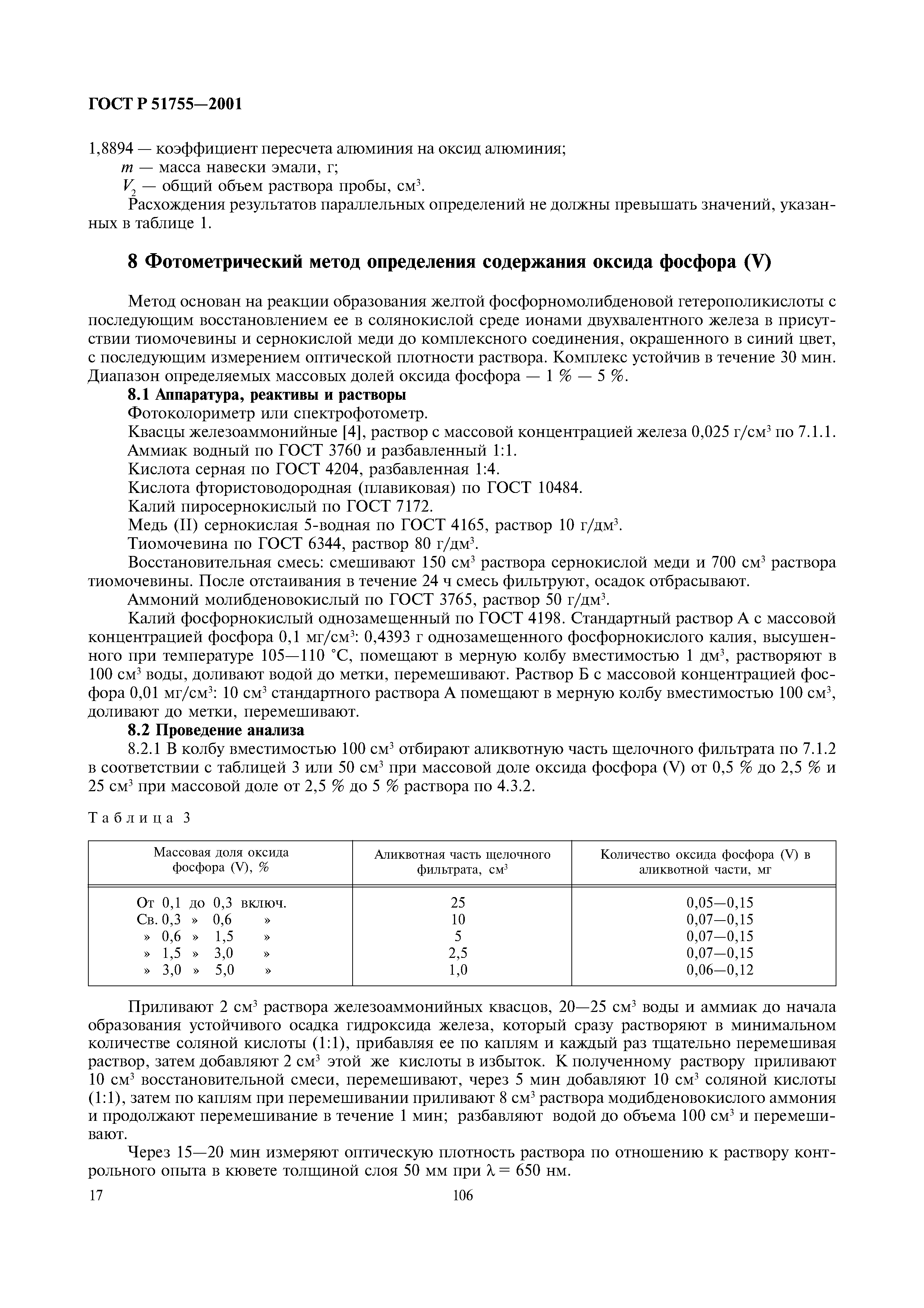 ГОСТ Р 51755—2001

1,8894 — коэффициент пересчета алюминия на оксид алюминия;
$m$ — масса навески эмали, г;
$V_2$ — общий объем раствора пробы, см$^3$.
Расхождения результатов параллельных определений не должны превышать значений, указанных в таблице 1.

8 Фотометрический метод определения содержания оксида фосфора (V)

Метод основан на реакции образования желтой фосфорномолибденовой гетерополикислоты с последующим восстановлением ее в солянокислой среде ионами двухвалентного железа в присутствии тиомочевины и сернокислой меди до комплексного соединения, окрашенного в синий цвет, с последующим измерением оптической плотности раствора. Комплекс устойчив в течение 30 мин. Диапазон определяемых массовых долей оксида фосфора — 1 % — 5 %.

8.1 Аппаратура, реактивы и растворы
Фотоколориметр или спектрофотометр.
Квасцы железоаммонийные [4], раствор с массовой концентрацией железа 0,025 г/см$^3$ по 7.1.1.
Аммиак водный по ГОСТ 3760 и разбавленный 1:1.
Кислота серная по ГОСТ 4204, разбавленная 1:4.
Кислота фтористоводородная (плавиковая) по ГОСТ 10484.
Калий пиросернокислый по ГОСТ 7172.
Медь (II) сернокислая 5-водная по ГОСТ 4165, раствор 10 г/дм$^3$.
Тиомочевина по ГОСТ 6344, раствор 80 г/дм$^3$.
Восстановительная смесь: смешивают 150 см$^3$ раствора сернокислой меди и 700 см$^3$ раствора тиомочевины. После отстаивания в течение 24 ч смесь фильтруют, осадок отбрасывают.
Аммоний молибденовокислый по ГОСТ 3765, раствор 50 г/дм$^3$.
Калий фосфорнокислый однозамещенный по ГОСТ 4198. Стандартный раствор А с массовой концентрацией фосфора 0,1 мг/см$^3$: 0,4393 г однозамещенного фосфорнокислого калия, высушенного при температуре 105—110 °С, помещают в мерную колбу вместимостью 1 дм$^3$, растворяют в 100 см$^3$ воды, доливают водой до метки, перемешивают. Раствор Б с массовой концентрацией фосфора 0,01 мг/см$^3$: 10 см$^3$ стандартного раствора А помещают в мерную колбу вместимостью 100 см$^3$, доливают до метки, перемешивают.

8.2 Проведение анализа
8.2.1 В колбу вместимостью 100 см$^3$ отбирают аликвотную часть щелочного фильтрата по 7.1.2 в соответствии с таблицей 3 или 50 см$^3$ при массовой доле оксида фосфора (V) от 0,5 % до 2,5 % и 25 см$^3$ при массовой доле от 2,5 % до 5 % раствора по 4.3.2.

Таблица 3

| Массовая доля оксида фосфора (V), % | Аликвотная часть щелочного фильтрата, см$^3$ | Количество оксида фосфора (V) в аликвотной части, мг |
|---|---|---|
| От 0,1 до 0,3 включ. | 25 | 0,05—0,15 |
| Св. 0,3 » 0,6 » | 10 | 0,07—0,15 |
| » 0,6 » 1,5 » | 5 | 0,07—0,15 |
| » 1,5 » 3,0 » | 2,5 | 0,07—0,15 |
| » 3,0 » 5,0 » | 1,0 | 0,06—0,12 |

Приливают 2 см$^3$ раствора железоаммонийных квасцов, 20—25 см$^3$ воды и аммиак до начала образования устойчивого осадка гидроксида железа, который сразу растворяют в минимальном количестве соляной кислоты (1:1), прибавляя ее по каплям и каждый раз тщательно перемешивая раствор, затем добавляют 2 см$^3$ этой же кислоты в избыток. К полученному раствору приливают 10 см$^3$ восстановительной смеси, перемешивают, через 5 мин добавляют 10 см$^3$ соляной кислоты (1:1), затем по каплям при перемешивании приливают 8 см$^3$ раствора модибденовокислого аммония и продолжают перемешивание в течение 1 мин; разбавляют водой до объема 100 см$^3$ и перемешивают.

Через 15—20 мин измеряют оптическую плотность раствора по отношению к раствору контрольного опыта в кювете толщиной слоя 50 мм при $\lambda = 650$ нм.

17 106